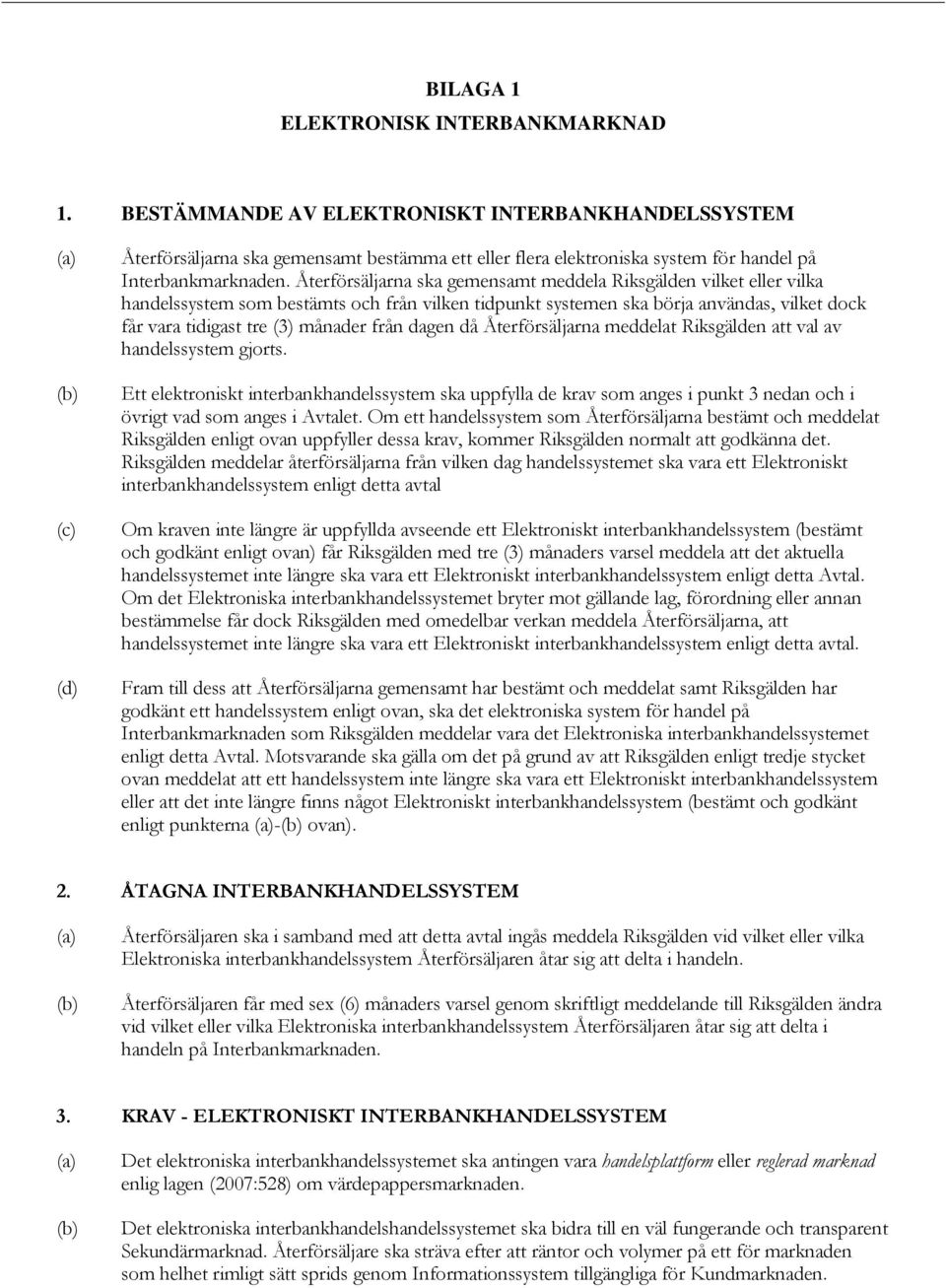 BILAGA 1
ELEKTRONISK INTERBANKMARKNAD

1. BESTÄMMANDE AV ELEKTRONISKT INTERBANKHANDELSSYSTEM

(a) Återförsäljarna ska gemensamt bestämma ett eller flera elektroniska system för handel på Interbankmarknaden. Återförsäljarna ska gemensamt meddela Riksgälden vilket eller vilka handelssystem som bestämts och från vilken tidpunkt systemen ska börja användas, vilket dock får vara tidigast tre (3) månader från dagen då Återförsäljarna meddelat Riksgälden att val av handelssystem gjorts.

(b) Ett elektroniskt interbankhandelssystem ska uppfylla de krav som anges i punkt 3 nedan och i övrigt vad som anges i Avtalet. Om ett handelssystem som Återförsäljarna bestämt och meddelat Riksgälden enligt ovan uppfyller dessa krav, kommer Riksgälden normalt att godkänna det. Riksgälden meddelar återförsäljarna från vilken dag handelssystemet ska vara ett Elektroniskt interbankhandelssystem enligt detta avtal

(c) Om kraven inte längre är uppfyllda avseende ett Elektroniskt interbankhandelssystem (bestämt och godkänt enligt ovan) får Riksgälden med tre (3) månaders varsel meddela att det aktuella handelssystemet inte längre ska vara ett Elektroniskt interbankhandelssystem enligt detta Avtal. Om det Elektroniska interbankhandelssystemet bryter mot gällande lag, förordning eller annan bestämmelse får dock Riksgälden med omedelbar verkan meddela Återförsäljarna, att handelssystemet inte längre ska vara ett Elektroniskt interbankhandelssystem enligt detta avtal.

(d) Fram till dess att Återförsäljarna gemensamt har bestämt och meddelat samt Riksgälden har godkänt ett handelssystem enligt ovan, ska det elektroniska system för handel på Interbankmarknaden som Riksgälden meddelar vara det Elektroniska interbankhandelssystemet enligt detta Avtal. Motsvarande ska gälla om det på grund av att Riksgälden enligt tredje stycket ovan meddelat att ett handelssystem inte längre ska vara ett Elektroniskt interbankhandelssystem eller att det inte längre finns något Elektroniskt interbankhandelssystem (bestämt och godkänt enligt punkterna (a)-(b) ovan).

2. ÅTAGNA INTERBANKHANDELSSYSTEM

(a) Återförsäljaren ska i samband med att detta avtal ingås meddela Riksgälden vid vilket eller vilka Elektroniska interbankhandelssystem Återförsäljaren åtar sig att delta i handeln.

(b) Återförsäljaren får med sex (6) månaders varsel genom skriftligt meddelande till Riksgälden ändra vid vilket eller vilka Elektroniska interbankhandelssystem Återförsäljaren åtar sig att delta i handeln på Interbankmarknaden.

3. KRAV - ELEKTRONISKT INTERBANKHANDELSSYSTEM

(a) Det elektroniska interbankhandelssystemet ska antingen vara handelsplattform eller reglerad marknad enlig lagen (2007:528) om värdepappersmarknaden.

(b) Det elektroniska interbankhandelshandelssystemet ska bidra till en väl fungerande och transparent Sekundärmarknad. Återförsäljare ska sträva efter att räntor och volymer på ett för marknaden som helhet rimligt sätt sprids genom Informationssystem tillgängliga för Kundmarknaden.